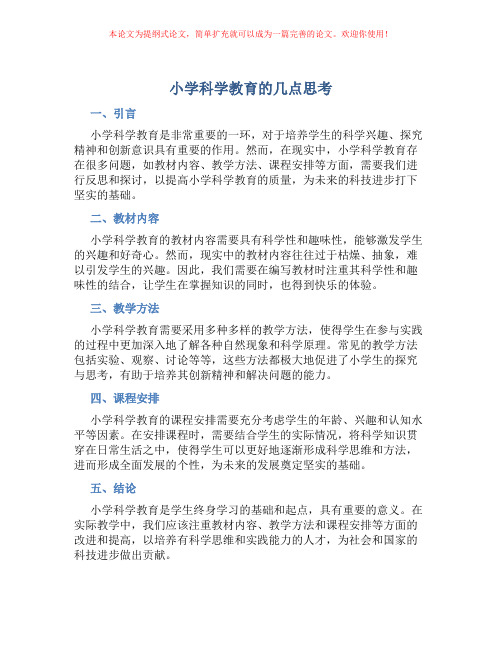 本论文为提纲式论文，简单扩充就可以成为一篇完善的论文。欢迎你使用！

小学科学教育的几点思考

一、引言

小学科学教育是非常重要的一环，对于培养学生的科学兴趣、探究精神和创新意识具有重要的作用。然而，在现实中，小学科学教育存在很多问题，如教材内容、教学方法、课程安排等方面，需要我们进行反思和探讨，以提高小学科学教育的质量，为未来的科技进步打下坚实的基础。

二、教材内容

小学科学教育的教材内容需要具有科学性和趣味性，能够激发学生的兴趣和好奇心。然而，现实中的教材内容往往过于枯燥、抽象，难以引发学生的兴趣。因此，我们需要在编写教材时注重其科学性和趣味性的结合，让学生在掌握知识的同时，也得到快乐的体验。

三、教学方法

小学科学教育需要采用多种多样的教学方法，使得学生在参与实践的过程中更加深入地了解各种自然现象和科学原理。常见的教学方法包括实验、观察、讨论等等，这些方法都极大地促进了小学生的探究与思考，有助于培养其创新精神和解决问题的能力。

四、课程安排

小学科学教育的课程安排需要充分考虑学生的年龄、兴趣和认知水平等因素。在安排课程时，需要结合学生的实际情况，将科学知识贯穿在日常生活之中，使得学生可以更好地逐渐形成科学思维和方法，进而形成全面发展的个性，为未来的发展奠定坚实的基础。

五、结论

小学科学教育是学生终身学习的基础和起点，具有重要的意义。在实际教学中，我们应该注重教材内容、教学方法和课程安排等方面的改进和提高，以培养有科学思维和实践能力的人才，为社会和国家的科技进步做出贡献。